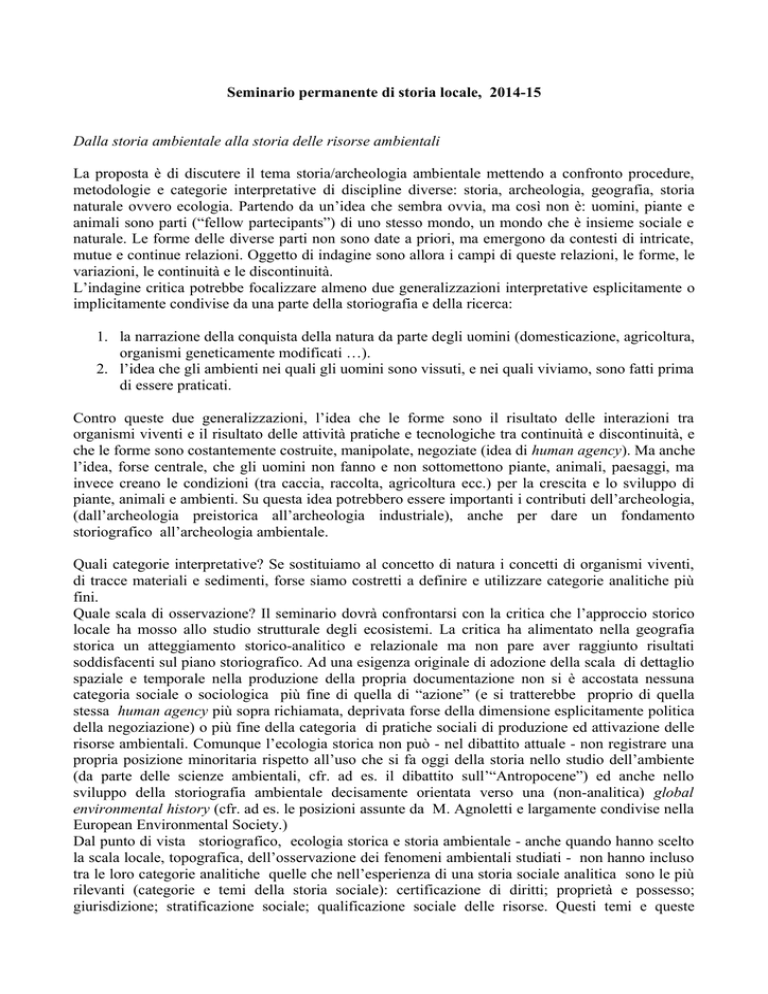 Seminario permanente di storia locale, 2014-15

Dalla storia ambientale alla storia delle risorse ambientali

La proposta è di discutere il tema storia/archeologia ambientale mettendo a confronto procedure, metodologie e categorie interpretative di discipline diverse: storia, archeologia, geografia, storia naturale ovvero ecologia. Partendo da un'idea che sembra ovvia, ma così non è: uomini, piante e animali sono parti ("fellow partecipants") di uno stesso mondo, un mondo che è insieme sociale e naturale. Le forme delle diverse parti non sono date a priori, ma emergono da contesti di intricate, mutue e continue relazioni. Oggetto di indagine sono allora i campi di queste relazioni, le forme, le variazioni, le continuità e le discontinuità.
L'indagine critica potrebbe focalizzare almeno due generalizzazioni interpretative esplicitamente o implicitamente condivise da una parte della storiografia e della ricerca:

1. la narrazione della conquista della natura da parte degli uomini (domesticazione, agricoltura, organismi geneticamente modificati …).
2. l'idea che gli ambienti nei quali gli uomini sono vissuti, e nei quali viviamo, sono fatti prima di essere praticati.

Contro queste due generalizzazioni, l'idea che le forme sono il risultato delle interazioni tra organismi viventi e il risultato delle attività pratiche e tecnologiche tra continuità e discontinuità, e che le forme sono costantemente costruite, manipolate, negoziate (idea di human agency). Ma anche l'idea, forse centrale, che gli uomini non fanno e non sottomettono piante, animali, paesaggi, ma invece creano le condizioni (tra caccia, raccolta, agricoltura ecc.) per la crescita e lo sviluppo di piante, animali e ambienti. Su questa idea potrebbero essere importanti i contributi dell'archeologia, (dall'archeologia preistorica all'archeologia industriale), anche per dare un fondamento storiografico all'archeologia ambientale.

Quali categorie interpretative? Se sostituiamo al concetto di natura i concetti di organismi viventi, di tracce materiali e sedimenti, forse siamo costretti a definire e utilizzare categorie analitiche più fini.
Quale scala di osservazione? Il seminario dovrà confrontarsi con la critica che l'approccio storico locale ha mosso allo studio strutturale degli ecosistemi. La critica ha alimentato nella geografia storica un atteggiamento storico-analitico e relazionale ma non pare aver raggiunto risultati soddisfacenti sul piano storiografico. Ad una esigenza originale di adozione della scala di dettaglio spaziale e temporale nella produzione della propria documentazione non si è accostata nessuna categoria sociale o sociologica più fine di quella di "azione" (e si tratterebbe proprio di quella stessa human agency più sopra richiamata, deprivata forse della dimensione esplicitamente politica della negoziazione) o più fine della categoria di pratiche sociali di produzione ed attivazione delle risorse ambientali. Comunque l'ecologia storica non può - nel dibattito attuale - non registrare una propria posizione minoritaria rispetto all'uso che si fa oggi della storia nello studio dell'ambiente (da parte delle scienze ambientali, cfr. ad es. il dibattito sull'"Antropocene") ed anche nello sviluppo della storiografia ambientale decisamente orientata verso una (non-analitica) global environmental history (cfr. ad es. le posizioni assunte da M. Agnoletti e largamente condivise nella European Environmental Society.)
Dal punto di vista storiografico, ecologia storica e storia ambientale - anche quando hanno scelto la scala locale, topografica, dell'osservazione dei fenomeni ambientali studiati - non hanno incluso tra le loro categorie analitiche quelle che nell'esperienza di una storia sociale analitica sono le più rilevanti (categorie e temi della storia sociale): certificazione di diritti; proprietà e possesso; giurisdizione; stratificazione sociale; qualificazione sociale delle risorse. Questi temi e queste